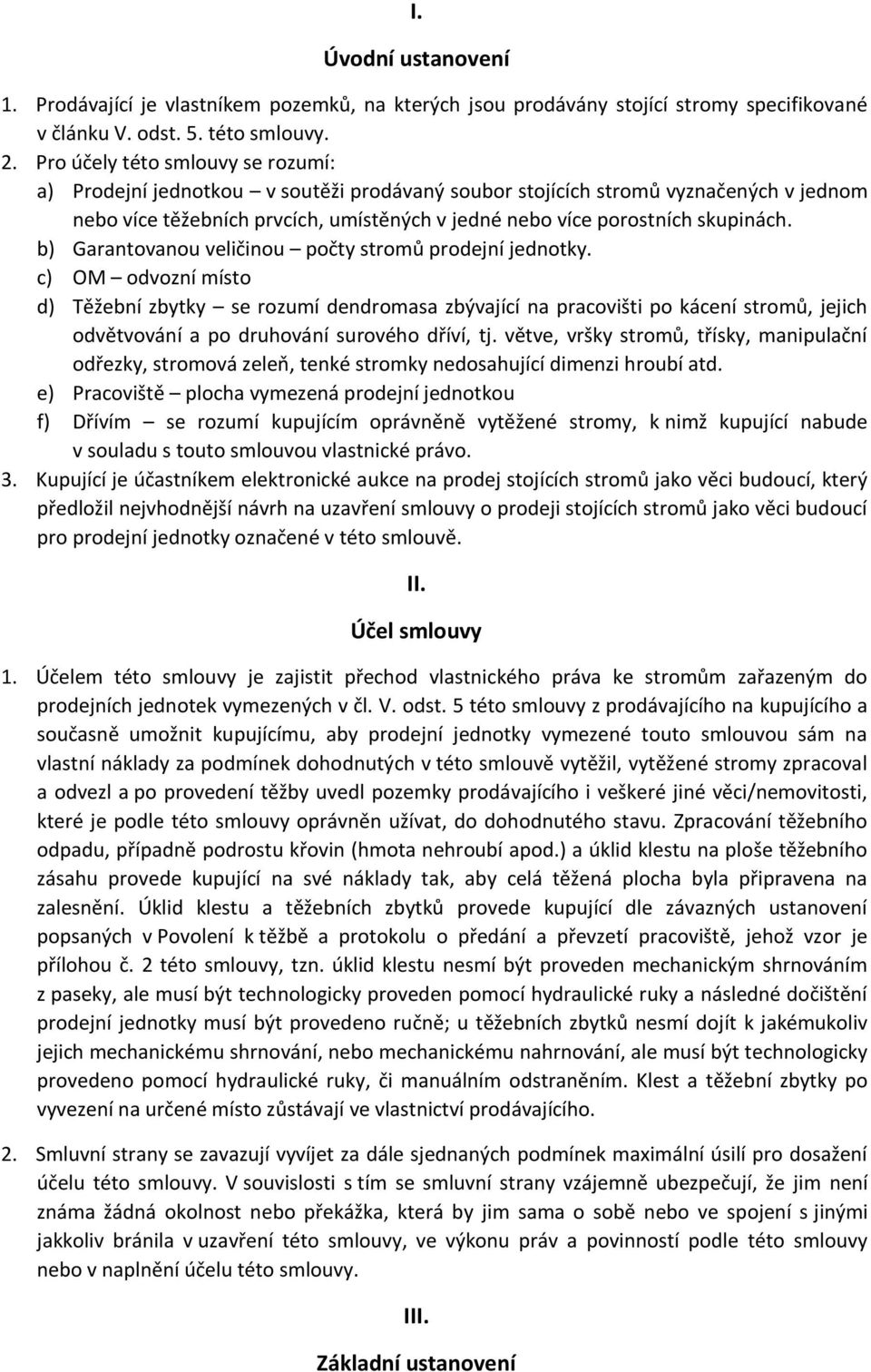 I.

Úvodní ustanovení

1. Prodávající je vlastníkem pozemků, na kterých jsou prodávány stojící stromy specifikované v článku V. odst. 5. této smlouvy.
2. Pro účely této smlouvy se rozumí:
a) Prodejní jednotkou – v soutěži prodávaný soubor stojících stromů vyznačených v jednom nebo více těžebních prvcích, umístěných v jedné nebo více porostních skupinách.
b) Garantovanou veličinou – počty stromů prodejní jednotky.
c) OM – odvozní místo
d) Těžební zbytky – se rozumí dendromasa zbývající na pracovišti po kácení stromů, jejich odvětvování a po druhování surového dříví, tj. větve, vršky stromů, třísky, manipulační odřezky, stromová zeleň, tenké stromky nedosahující dimenzi hroubí atd.
e) Pracoviště – plocha vymezená prodejní jednotkou
f) Dřívím – se rozumí kupujícím oprávněně vytěžené stromy, k nimž kupující nabude v souladu s touto smlouvou vlastnické právo.
3. Kupující je účastníkem elektronické aukce na prodej stojících stromů jako věci budoucí, který předložil nejvhodnější návrh na uzavření smlouvy o prodeji stojících stromů jako věci budoucí pro prodejní jednotky označené v této smlouvě.

II.

Účel smlouvy

1. Účelem této smlouvy je zajistit přechod vlastnického práva ke stromům zařazeným do prodejních jednotek vymezených v čl. V. odst. 5 této smlouvy z prodávajícího na kupujícího a současně umožnit kupujícímu, aby prodejní jednotky vymezené touto smlouvou sám na vlastní náklady za podmínek dohodnutých v této smlouvě vytěžil, vytěžené stromy zpracoval a odvezl a po provedení těžby uvedl pozemky prodávajícího i veškeré jiné věci/nemovitosti, které je podle této smlouvy oprávněn užívat, do dohodnutého stavu. Zpracování těžebního odpadu, případně podrostu křovin (hmota nehroubí apod.) a úklid klestu na ploše těžebního zásahu provede kupující na své náklady tak, aby celá těžená plocha byla připravena na zalesnění. Úklid klestu a těžebních zbytků provede kupující dle závazných ustanovení popsaných v Povolení k těžbě a protokolu o předání a převzetí pracoviště, jehož vzor je přílohou č. 2 této smlouvy, tzn. úklid klestu nesmí být proveden mechanickým shrnováním z paseky, ale musí být technologicky proveden pomocí hydraulické ruky a následné dočištění prodejní jednotky musí být provedeno ručně; u těžebních zbytků nesmí dojít k jakémukoliv jejich mechanickému shrnování, nebo mechanickému nahrnování, ale musí být technologicky provedeno pomocí hydraulické ruky, či manuálním odstraněním. Klest a těžební zbytky po vyvezení na určené místo zůstávají ve vlastnictví prodávajícího.

2. Smluvní strany se zavazují vyvíjet za dále sjednaných podmínek maximální úsilí pro dosažení účelu této smlouvy. V souvislosti s tím se smluvní strany vzájemně ubezpečují, že jim není známa žádná okolnost nebo překážka, která by jim sama o sobě nebo ve spojení s jinými jakkoliv bránila v uzavření této smlouvy, ve výkonu práv a povinností podle této smlouvy nebo v naplnění účelu této smlouvy.

III.

Základní ustanovení